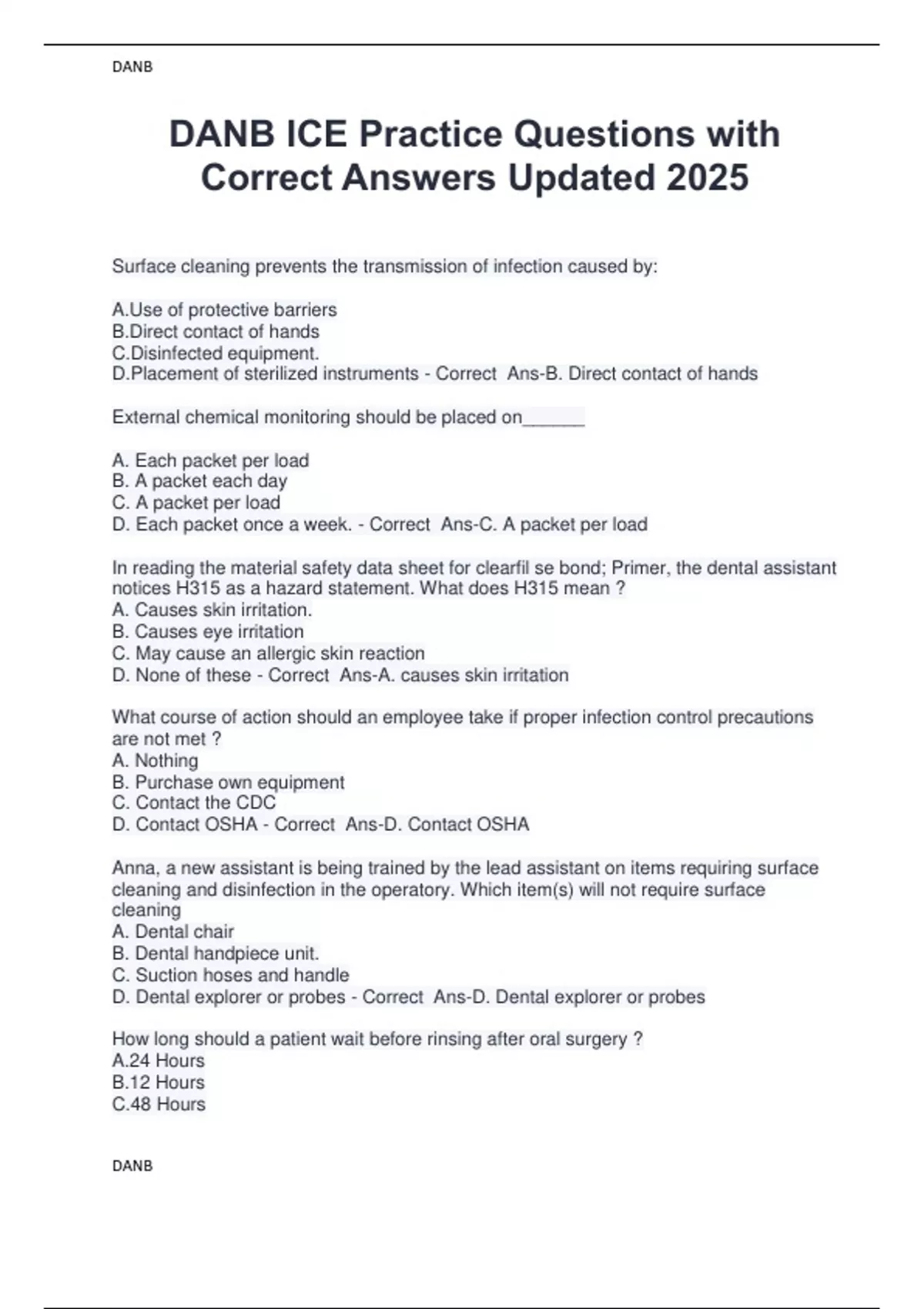 DANB

DANB ICE Practice Questions with Correct Answers Updated 2025

Surface cleaning prevents the transmission of infection caused by:

A.Use of protective barriers
B.Direct contact of hands
C.Disinfected equipment.
D.Placement of sterilized instruments - Correct Ans-B. Direct contact of hands

External chemical monitoring should be placed on______

A. Each packet per load
B. A packet each day
C. A packet per load
D. Each packet once a week. - Correct Ans-C. A packet per load

In reading the material safety data sheet for clearfil se bond; Primer, the dental assistant notices H315 as a hazard statement. What does H315 mean ?
A. Causes skin irritation.
B. Causes eye irritation
C. May cause an allergic skin reaction
D. None of these - Correct Ans-A. causes skin irritation

What course of action should an employee take if proper infection control precautions are not met ?
A. Nothing
B. Purchase own equipment
C. Contact the CDC
D. Contact OSHA - Correct Ans-D. Contact OSHA

Anna, a new assistant is being trained by the lead assistant on items requiring surface cleaning and disinfection in the operatory. Which item(s) will not require surface cleaning
A. Dental chair
B. Dental handpiece unit.
C. Suction hoses and handle
D. Dental explorer or probes - Correct Ans-D. Dental explorer or probes

How long should a patient wait before rinsing after oral surgery ?
A.24 Hours
B.12 Hours
C.48 Hours

DANB